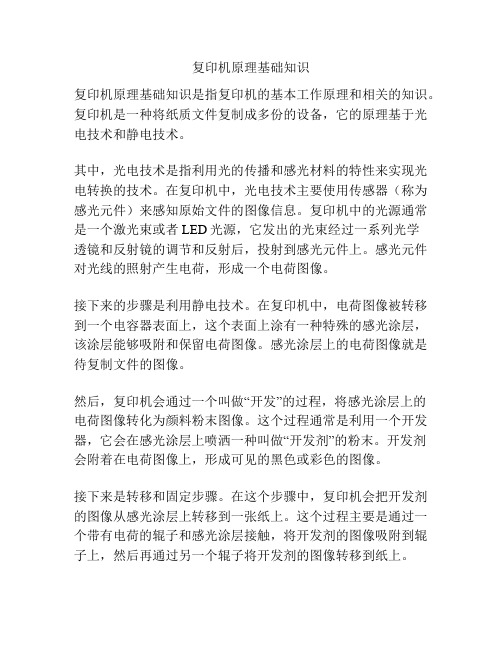 复印机原理基础知识

复印机原理基础知识是指复印机的基本工作原理和相关的知识。复印机是一种将纸质文件复制成多份的设备，它的原理基于光电技术和静电技术。

其中，光电技术是指利用光的传播和感光材料的特性来实现光电转换的技术。在复印机中，光电技术主要使用传感器（称为感光元件）来感知原始文件的图像信息。复印机中的光源通常是一个激光束或者 LED 光源，它发出的光束经过一系列光学透镜和反射镜的调节和反射后，投射到感光元件上。感光元件对光线的照射产生电荷，形成一个电荷图像。

接下来的步骤是利用静电技术。在复印机中，电荷图像被转移到一个电容器表面上，这个表面上涂有一种特殊的感光涂层，该涂层能够吸附和保留电荷图像。感光涂层上的电荷图像就是待复制文件的图像。

然后，复印机会通过一个叫做“开发”的过程，将感光涂层上的电荷图像转化为颜料粉末图像。这个过程通常是利用一个开发器，它会在感光涂层上喷洒一种叫做“开发剂”的粉末。开发剂会附着在电荷图像上，形成可见的黑色或彩色的图像。

接下来是转移和固定步骤。在这个步骤中，复印机会把开发剂的图像从感光涂层上转移到一张纸上。这个过程主要是通过一个带有电荷的辊子和感光涂层接触，将开发剂的图像吸附到辊子上，然后再通过另一个辊子将开发剂的图像转移到纸上。